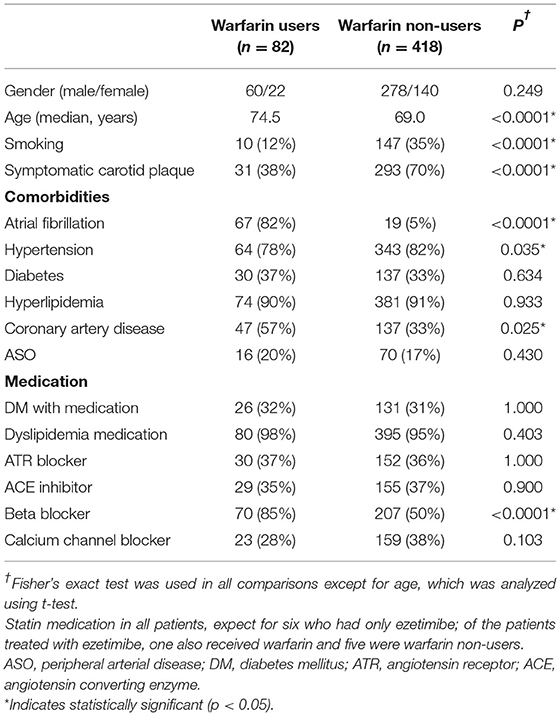 | | Warfarin users ($n = 82$) | Warfarin non-users ($n = 418$) | $P^{\dagger}$ |
|---|---|---|---|
| Gender (male/female) | 60/22 | 278/140 | 0.249 |
| Age (median, years) | 74.5 | 69.0 | <0.0001* |
| Smoking | 10 (12%) | 147 (35%) | <0.0001* |
| Symptomatic carotid plaque | 31 (38%) | 293 (70%) | <0.0001* |
| **Comorbidities** | | | |
| Atrial fibrillation | 67 (82%) | 19 (5%) | <0.0001* |
| Hypertension | 64 (78%) | 343 (82%) | 0.035* |
| Diabetes | 30 (37%) | 137 (33%) | 0.634 |
| Hyperlipidemia | 74 (90%) | 381 (91%) | 0.933 |
| Coronary artery disease | 47 (57%) | 137 (33%) | 0.025* |
| ASO | 16 (20%) | 70 (17%) | 0.430 |
| **Medication** | | | |
| DM with medication | 26 (32%) | 131 (31%) | 1.000 |
| Dyslipidemia medication | 80 (98%) | 395 (95%) | 0.403 |
| ATR blocker | 30 (37%) | 152 (36%) | 1.000 |
| ACE inhibitor | 29 (35%) | 155 (37%) | 0.900 |
| Beta blocker | 70 (85%) | 207 (50%) | <0.0001* |
| Calcium channel blocker | 23 (28%) | 159 (38%) | 0.103 |

$^{\dagger}$Fisher's exact test was used in all comparisons except for age, which was analyzed using t-test.
Statin medication in all patients, expect for six who had only ezetimibe; of the patients treated with ezetimibe, one also received warfarin and five were warfarin non-users.
ASO, peripheral arterial disease; DM, diabetes mellitus; ATR, angiotensin receptor; ACE, angiotensin converting enzyme.
*Indicates statistically significant ($p < 0.05$).